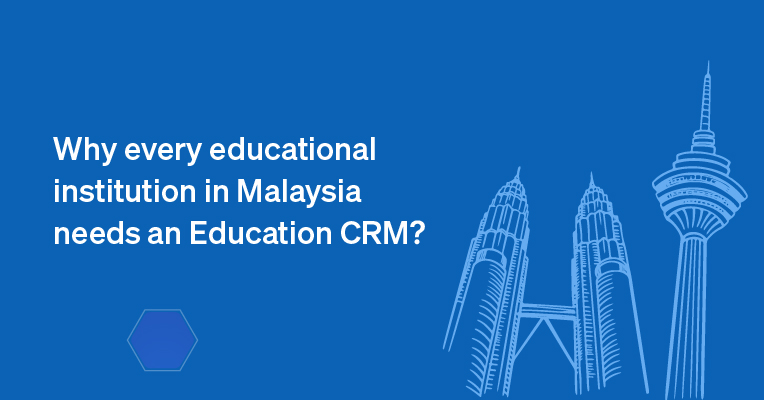 Why every educational institution in Malaysia needs an Education CRM?